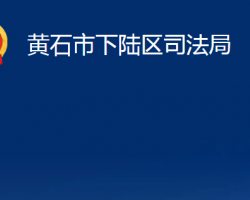 黄石市下陆区司法局